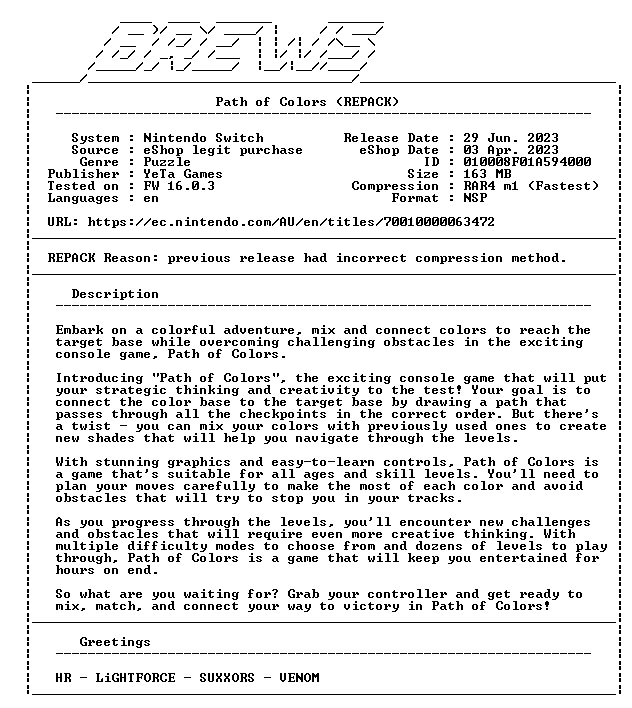 BREWS

Path of Colors (REPACK)

System : Nintendo Switch
Source : eShop legit purchase
Genre : Puzzle
Publisher : YeTa Games
Tested on : FW 16.0.3
Languages : en

Release Date : 29 Jun. 2023
eShop Date : 03 Apr. 2023
ID : 010008F01A594000
Size : 163 MB
Compression : RAR4 m1 (Fastest)
Format : NSP

URL: https://ec.nintendo.com/AU/en/titles/70010000063472

REPACK Reason: previous release had incorrect compression method.

Description

Embark on a colorful adventure, mix and connect colors to reach the target base while overcoming challenging obstacles in the exciting console game, Path of Colors.

Introducing "Path of Colors", the exciting console game that will put your strategic thinking and creativity to the test! Your goal is to connect the color base to the target base by drawing a path that passes through all the checkpoints in the correct order. But there's a twist - you can mix your colors with previously used ones to create new shades that will help you navigate through the levels.

With stunning graphics and easy-to-learn controls, Path of Colors is a game that's suitable for all ages and skill levels. You'll need to plan your moves carefully to make the most of each color and avoid obstacles that will try to stop you in your tracks.

As you progress through the levels, you'll encounter new challenges and obstacles that will require even more creative thinking. With multiple difficulty modes to choose from and dozens of levels to play through, Path of Colors is a game that will keep you entertained for hours on end.

So what are you waiting for? Grab your controller and get ready to mix, match, and connect your way to victory in Path of Colors!

Greetings

HR - LiGHTFORCE - SUXXORS - VENOM